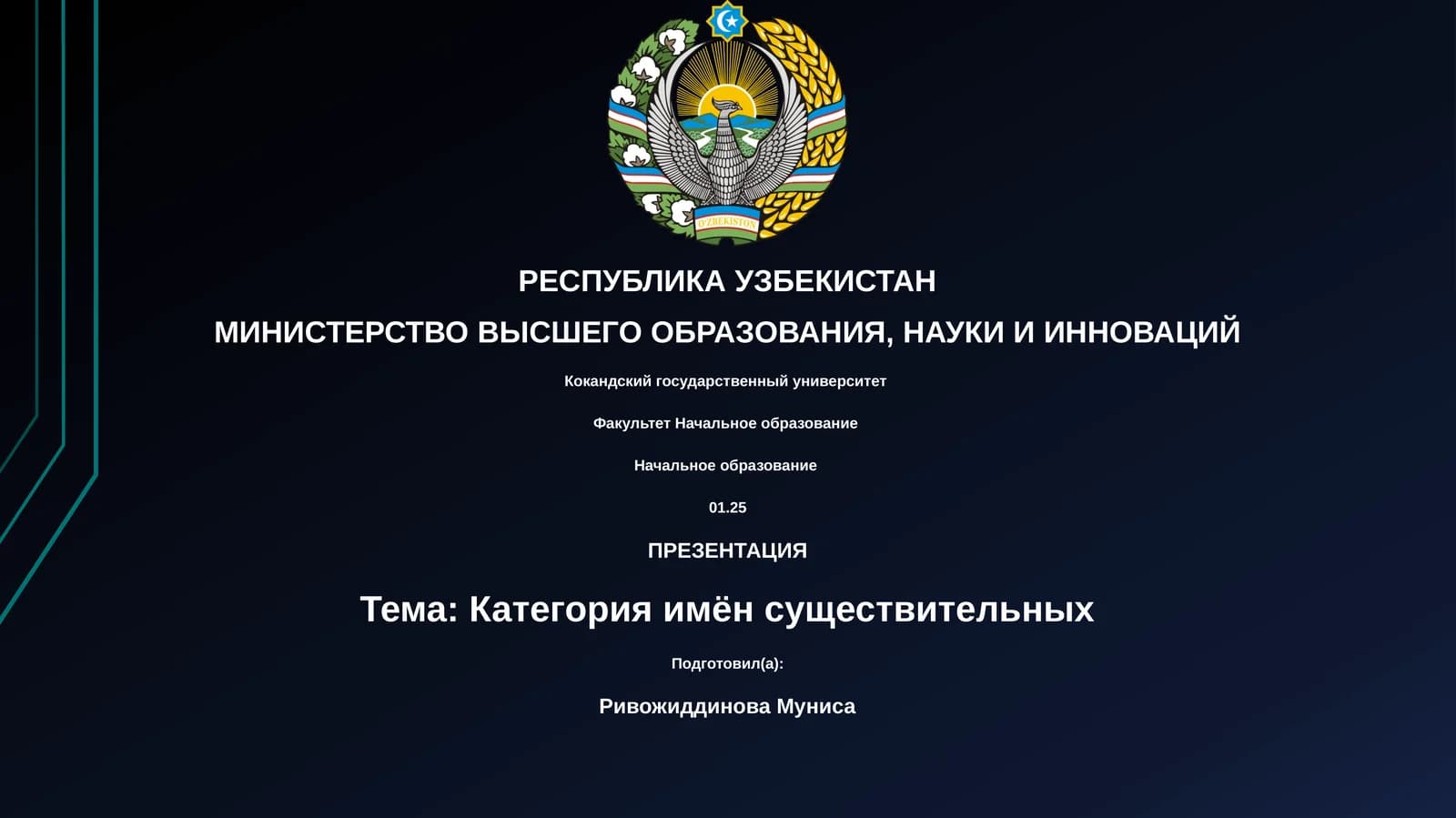 O'ZBEKISTON

РЕСПУБЛИКА УЗБЕКИСТАН

МИНИСТЕРСТВО ВЫСШЕГО ОБРАЗОВАНИЯ, НАУКИ И ИННОВАЦИЙ

Кокандский государственный университет

Факультет Начальное образование

Начальное образование

01.25

ПРЕЗЕНТАЦИЯ

Тема: Категория имён существительных

Подготовил(а):

Ривожиддинова Муниса